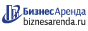 БизнесАренда
biznesarenda.ru